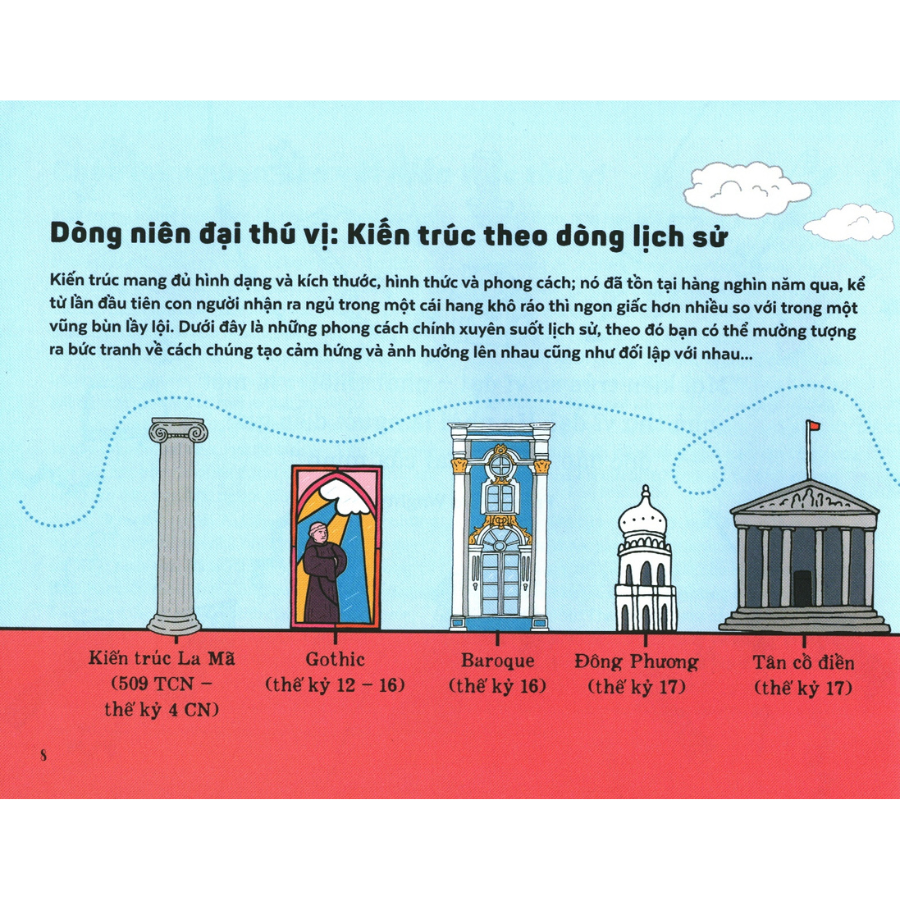 Dòng niên đại thú vị: Kiến trúc theo dòng lịch sử

Kiến trúc mang đủ hình dạng và kích thước, hình thức và phong cách; nó đã tồn tại hàng nghìn năm qua, kể từ lần đầu tiên con người nhận ra ngủ trong một cái hang khô ráo thì ngon giấc hơn nhiều so với trong một vũng bùn lầy lội. Dưới đây là những phong cách chính xuyên suốt lịch sử, theo đó bạn có thể mường tượng ra bức tranh về cách chúng tạo cảm hứng và ảnh hưởng lên nhau cũng như đối lập với nhau...

Kiến trúc La Mã (509 TCN – thế kỷ 4 CN)

Gothic (thế kỷ 12 – 16)

Baroque (thế kỷ 16)

Đông Phương (thế kỷ 17)

Tân cổ điển (thế kỷ 17)

8